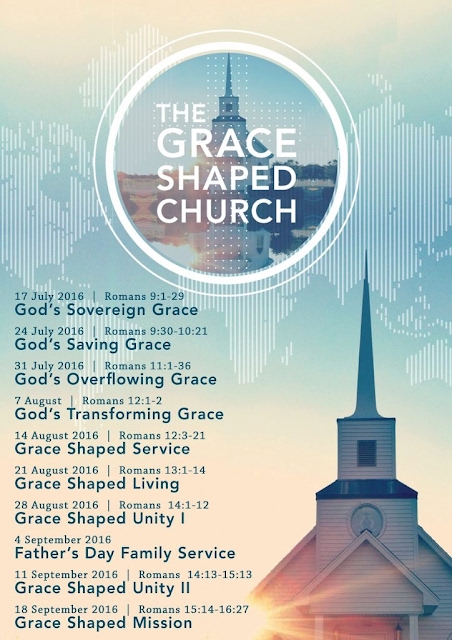 THE GRACE SHAPED CHURCH

17 July 2016 | Romans 9:1-29
God's Sovereign Grace

24 July 2016 | Romans 9:30-10:21
God's Saving Grace

31 July 2016 | Romans 11:1-36
God's Overflowing Grace

7 August | Romans 12:1-2
God's Transforming Grace

14 August 2016 | Romans 12:3-21
Grace Shaped Service

21 August 2016 | Romans 13:1-14
Grace Shaped Living

28 August 2016 | Romans 14:1-12
Grace Shaped Unity I

4 September 2016
Father's Day Family Service

11 September 2016 | Romans 14:13-15:13
Grace Shaped Unity II

18 September 2016 | Romans 15:14-16:27
Grace Shaped Mission